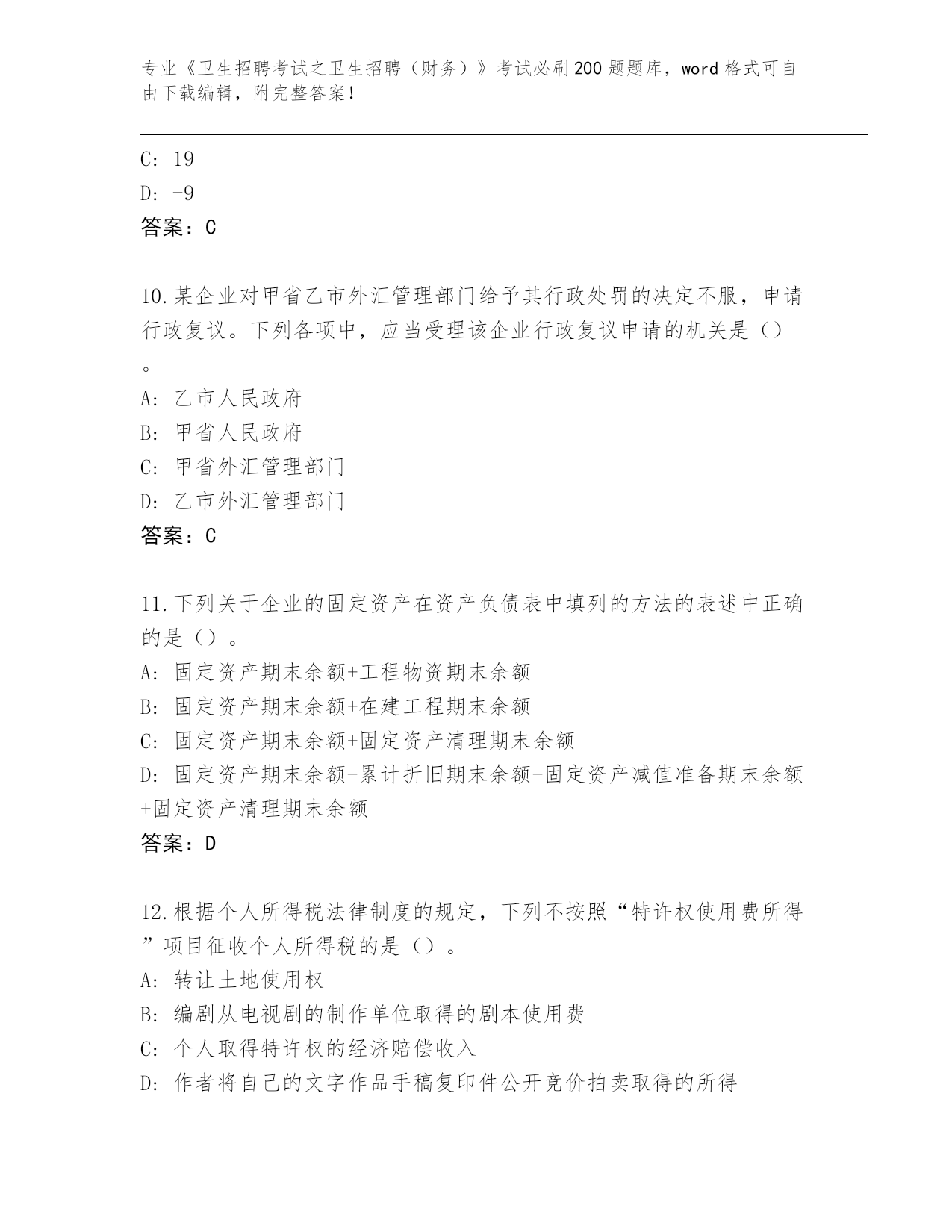 专业《卫生招聘考试之卫生招聘（财务）》考试必刷200题题库，word格式可自由下载编辑，附完整答案！

C: 19

D: -9

答案：C

10.某企业对甲省乙市外汇管理部门给予其行政处罚的决定不服，申请行政复议。下列各项中，应当受理该企业行政复议申请的机关是（）。

A: 乙市人民政府

B: 甲省人民政府

C: 甲省外汇管理部门

D: 乙市外汇管理部门

答案：C

11.下列关于企业的固定资产在资产负债表中填列的方法的表述中正确的是（）。

A: 固定资产期末余额+工程物资期末余额

B: 固定资产期末余额+在建工程期末余额

C: 固定资产期末余额+固定资产清理期末余额

D: 固定资产期末余额-累计折旧期末余额-固定资产减值准备期末余额+固定资产清理期末余额

答案：D

12.根据个人所得税法律制度的规定，下列不按照“特许权使用费所得”项目征收个人所得税的是（）。

A: 转让土地使用权

B: 编剧从电视剧的制作单位取得的剧本使用费

C: 个人取得特许权的经济赔偿收入

D: 作者将自己的文字作品手稿复印件公开竞价拍卖取得的所得